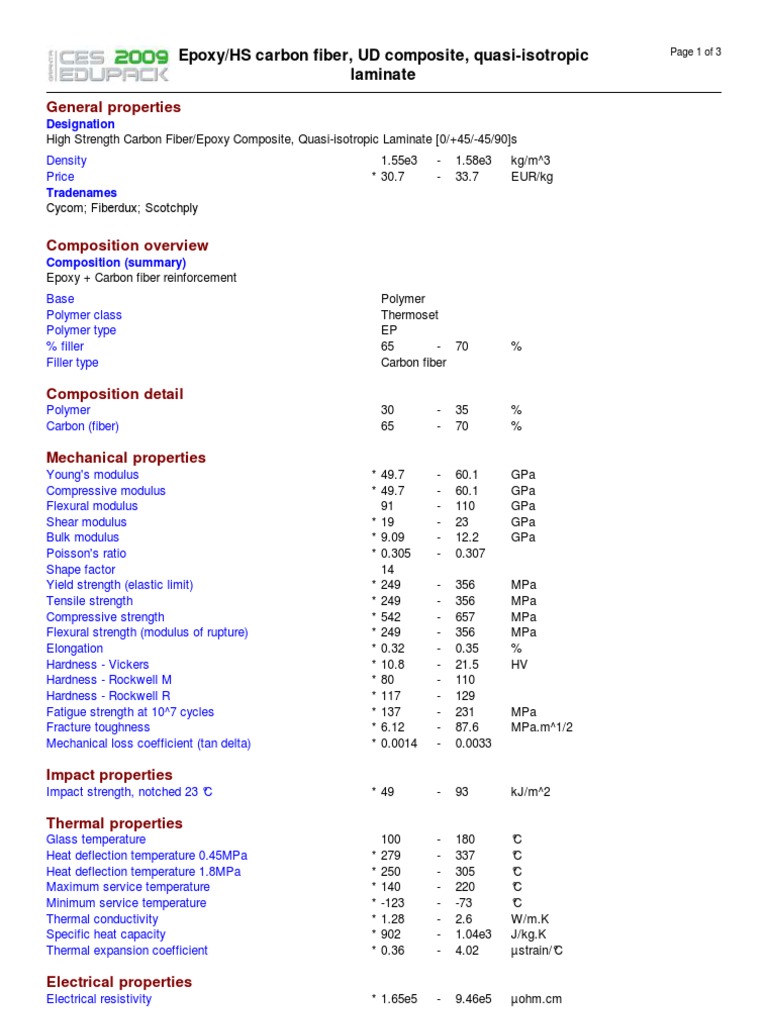 CES 2009 EDUPACK

Epoxy/HS carbon fiber, UD composite, quasi-isotropic laminate

Page 1 of 3

General properties
Designation
High Strength Carbon Fiber/Epoxy Composite, Quasi-isotropic Laminate [0/+45/-45/90]s

| | | | | |
|---|---|---|---|---|
| Density | 1.55e3 | - | 1.58e3 | kg/m^3 |
| Price | * 30.7 | - | 33.7 | EUR/kg |

Tradenames
Cycom; Fiberdux; Scotchply

Composition overview
Composition (summary)
Epoxy + Carbon fiber reinforcement

| | | | | |
|---|---|---|---|---|
| Base | Polymer | | | |
| Polymer class | Thermoset | | | |
| Polymer type | EP | | | |
| % filler | 65 | - | 70 | % |
| Filler type | Carbon fiber | | | |

Composition detail

| | | | | |
|---|---|---|---|---|
| Polymer | 30 | - | 35 | % |
| Carbon (fiber) | 65 | - | 70 | % |

Mechanical properties

| | | | | |
|---|---|---|---|---|
| Young's modulus | * 49.7 | - | 60.1 | GPa |
| Compressive modulus | * 49.7 | - | 60.1 | GPa |
| Flexural modulus | 91 | - | 110 | GPa |
| Shear modulus | * 19 | - | 23 | GPa |
| Bulk modulus | * 9.09 | - | 12.2 | GPa |
| Poisson's ratio | * 0.305 | - | 0.307 | |
| Shape factor | 14 | | | |
| Yield strength (elastic limit) | * 249 | - | 356 | MPa |
| Tensile strength | * 249 | - | 356 | MPa |
| Compressive strength | * 542 | - | 657 | MPa |
| Flexural strength (modulus of rupture) | * 249 | - | 356 | MPa |
| Elongation | * 0.32 | - | 0.35 | % |
| Hardness - Vickers | * 10.8 | - | 21.5 | HV |
| Hardness - Rockwell M | * 80 | - | 110 | |
| Hardness - Rockwell R | * 117 | - | 129 | |
| Fatigue strength at 10^7 cycles | * 137 | - | 231 | MPa |
| Fracture toughness | * 6.12 | - | 87.6 | MPa.m^1/2 |
| Mechanical loss coefficient (tan delta) | * 0.0014 | - | 0.0033 | |

Impact properties

| | | | | |
|---|---|---|---|---|
| Impact strength, notched 23 °C | * 49 | - | 93 | kJ/m^2 |

Thermal properties

| | | | | |
|---|---|---|---|---|
| Glass temperature | 100 | - | 180 | °C |
| Heat deflection temperature 0.45MPa | * 279 | - | 337 | °C |
| Heat deflection temperature 1.8MPa | * 250 | - | 305 | °C |
| Maximum service temperature | * 140 | - | 220 | °C |
| Minimum service temperature | * -123 | - | -73 | °C |
| Thermal conductivity | * 1.28 | - | 2.6 | W/m.K |
| Specific heat capacity | * 902 | - | 1.04e3 | J/kg.K |
| Thermal expansion coefficient | * 0.36 | - | 4.02 | µstrain/°C |

Electrical properties

| | | | | |
|---|---|---|---|---|
| Electrical resistivity | * 1.65e5 | - | 9.46e5 | µohm.cm |